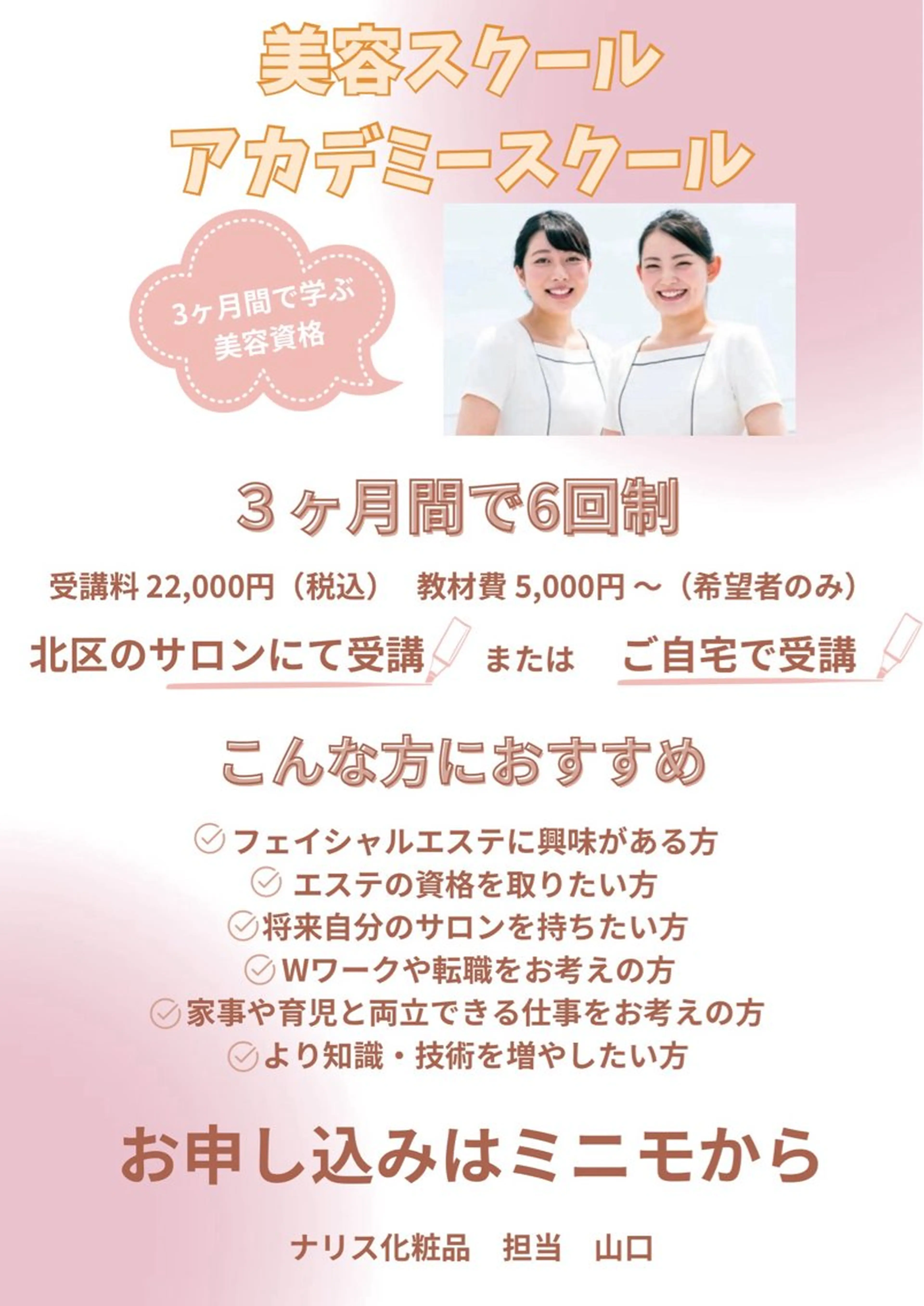 美容スクール
アカデミースクール

3ヶ月間で学ぶ
美容資格

３ヶ月間で6回制

受講料 22,000円（税込）　教材費 5,000円～（希望者のみ）

北区のサロンにて受講　または　ご自宅で受講

こんな方におすすめ

フェイシャルエステに興味がある方
エステの資格を取りたい方
将来自分のサロンを持ちたい方
Wワークや転職をお考えの方
家事や育児と両立できる仕事をお考えの方
より知識・技術を増やしたい方

お申し込みはミニモから

ナリス化粧品　担当　山口